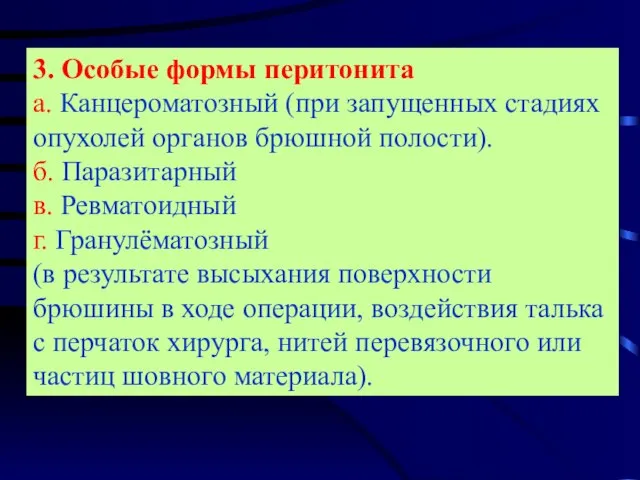 3. Особые формы перитонита
а. Канцероматозный (при запущенных стадиях опухолей органов брюшной полости).
б. Паразитарный
в. Ревматоидный
г. Гранулёматозный
(в результате высыхания поверхности брюшины в ходе операции, воздействия талька с перчаток хирурга, нитей перевязочного или частиц шовного материала).